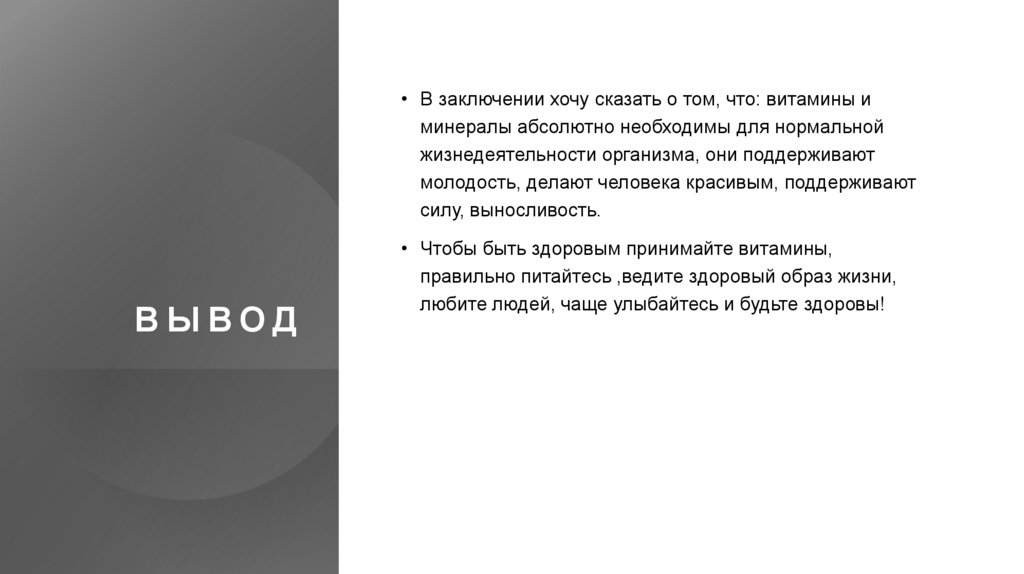 ВЫВОД

• В заключении хочу сказать о том, что: витамины и минералы абсолютно необходимы для нормальной жизнедеятельности организма, они поддерживают молодость, делают человека красивым, поддерживают силу, выносливость.

• Чтобы быть здоровым принимайте витамины, правильно питайтесь ,ведите здоровый образ жизни, любите людей, чаще улыбайтесь и будьте здоровы!